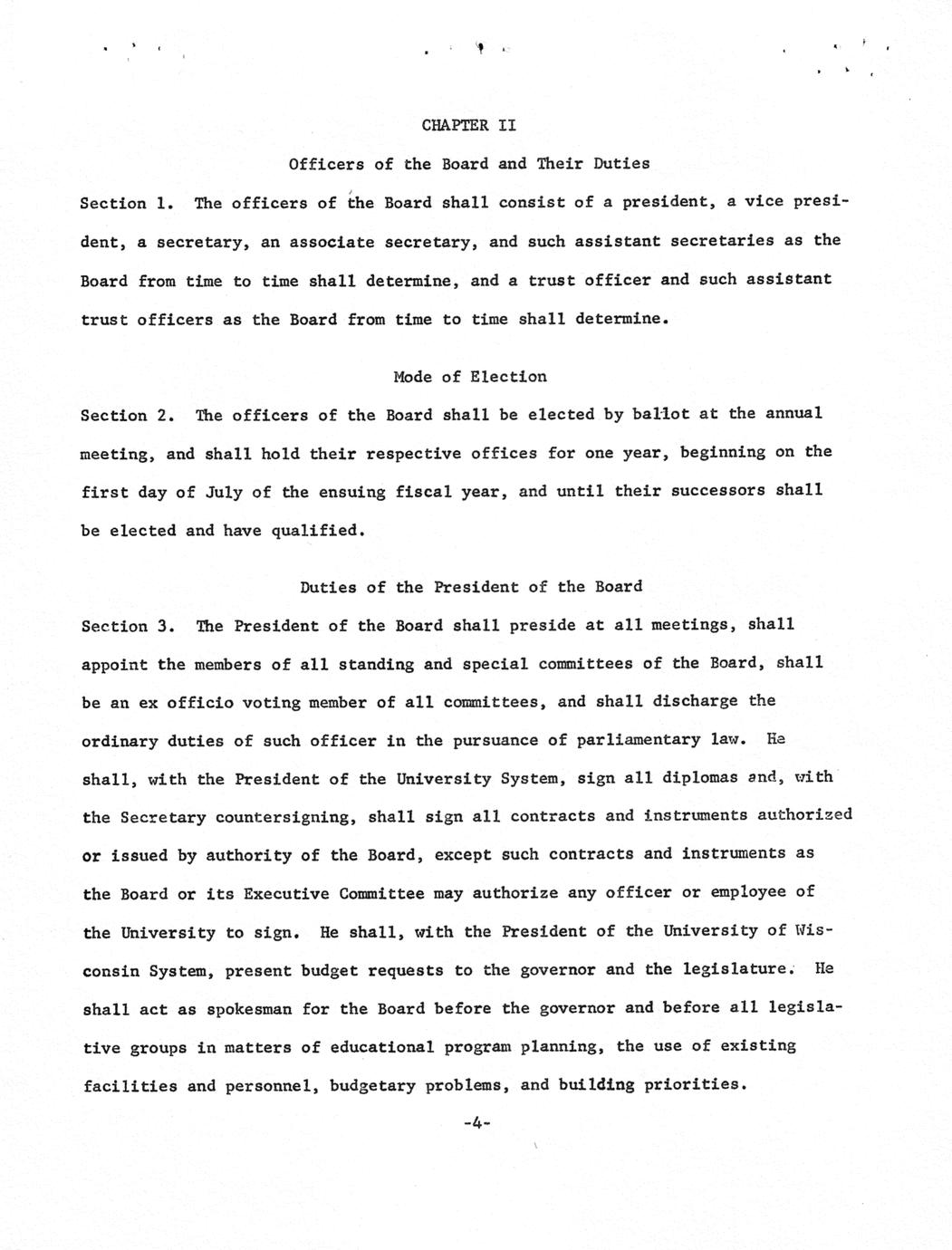 CHAPTER II

Officers of the Board and Their Duties

Section 1. The officers of the Board shall consist of a president, a vice president, a secretary, an associate secretary, and such assistant secretaries as the Board from time to time shall determine, and a trust officer and such assistant trust officers as the Board from time to time shall determine.

Mode of Election

Section 2. The officers of the Board shall be elected by ballot at the annual meeting, and shall hold their respective offices for one year, beginning on the first day of July of the ensuing fiscal year, and until their successors shall be elected and have qualified.

Duties of the President of the Board

Section 3. The President of the Board shall preside at all meetings, shall appoint the members of all standing and special committees of the Board, shall be an ex officio voting member of all committees, and shall discharge the ordinary duties of such officer in the pursuance of parliamentary law. He shall, with the President of the University System, sign all diplomas and, with the Secretary countersigning, shall sign all contracts and instruments authorized or issued by authority of the Board, except such contracts and instruments as the Board or its Executive Committee may authorize any officer or employee of the University to sign. He shall, with the President of the University of Wisconsin System, present budget requests to the governor and the legislature. He shall act as spokesman for the Board before the governor and before all legislative groups in matters of educational program planning, the use of existing facilities and personnel, budgetary problems, and building priorities.

-4-